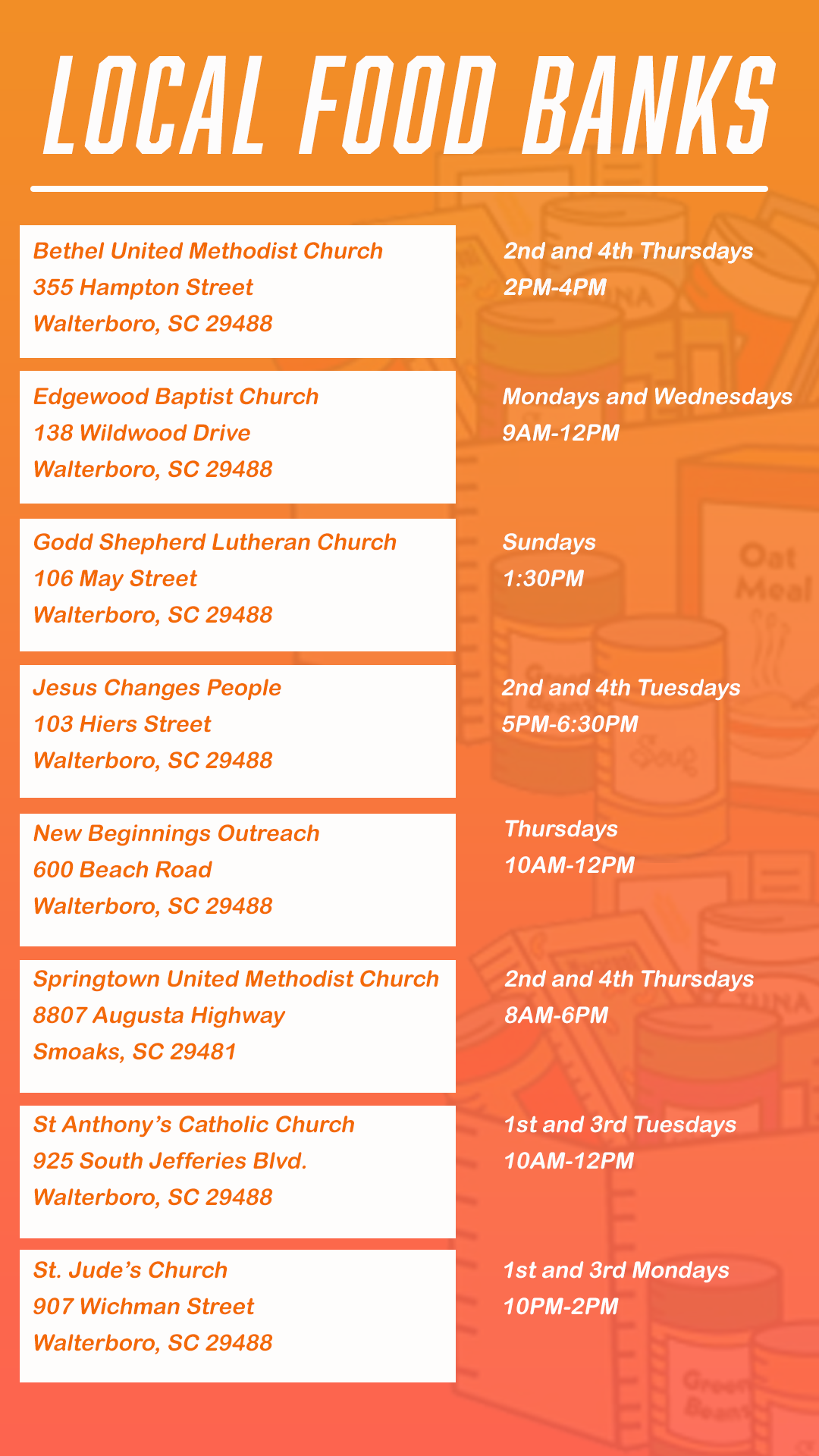 LOCAL FOOD BANKS

Bethel United Methodist Church
355 Hampton Street
Walterboro, SC 29488

2nd and 4th Thursdays
2PM-4PM

Edgewood Baptist Church
138 Wildwood Drive
Walterboro, SC 29488

Mondays and Wednesdays
9AM-12PM

Godd Shepherd Lutheran Church
106 May Street
Walterboro, SC 29488

Sundays
1:30PM

Jesus Changes People
103 Hiers Street
Walterboro, SC 29488

2nd and 4th Tuesdays
5PM-6:30PM

New Beginnings Outreach
600 Beach Road
Walterboro, SC 29488

Thursdays
10AM-12PM

Springtown United Methodist Church
8807 Augusta Highway
Smoaks, SC 29481

2nd and 4th Thursdays
8AM-6PM

St Anthony's Catholic Church
925 South Jefferies Blvd.
Walterboro, SC 29488

1st and 3rd Tuesdays
10AM-12PM

St. Jude's Church
907 Wichman Street
Walterboro, SC 29488

1st and 3rd Mondays
10PM-2PM

Oat Meal

Soup

Green Beans